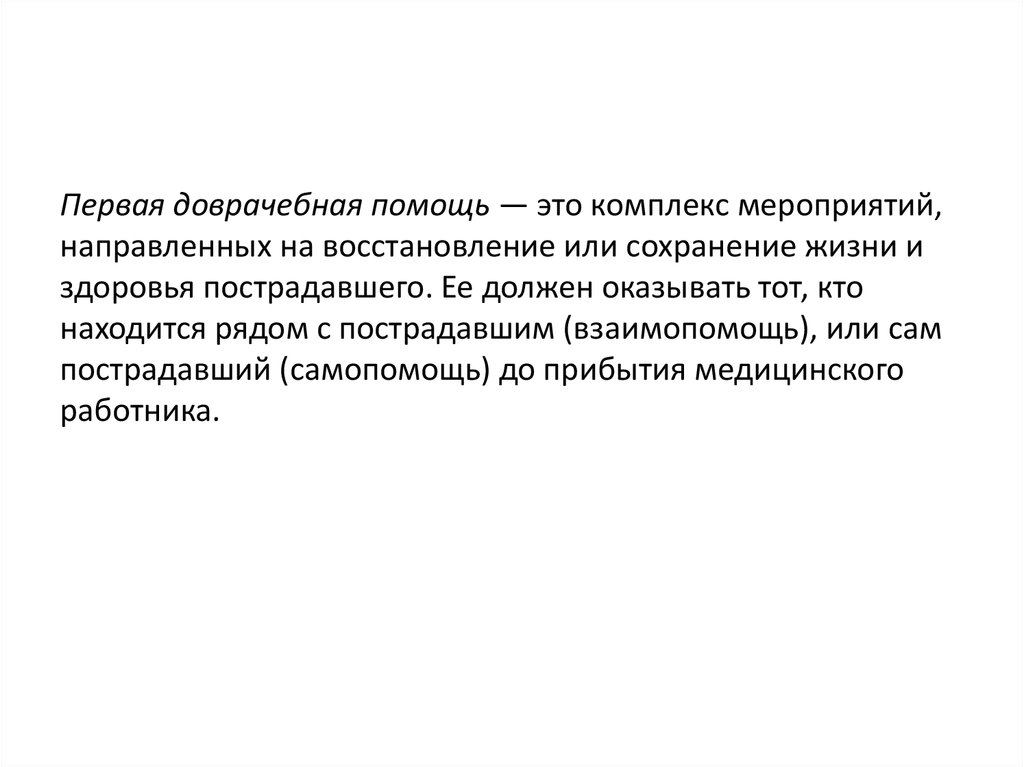 Первая доврачебная помощь — это комплекс мероприятий, направленных на восстановление или сохранение жизни и здоровья пострадавшего. Ее должен оказывать тот, кто находится рядом с пострадавшим (взаимопомощь), или сам пострадавший (самопомощь) до прибытия медицинского работника.